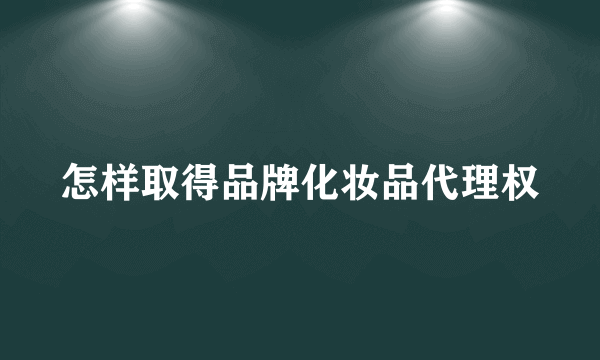 怎样取得品牌化妆品代理权